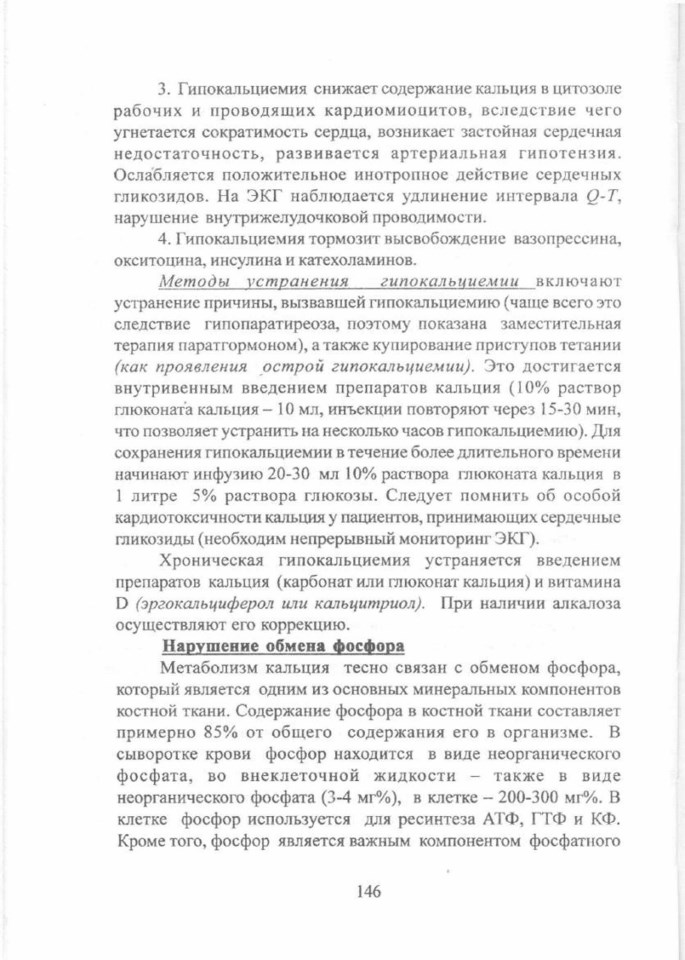 3. Гипокальциемия снижает содержание кальция в цитозоле рабочих и проводящих кардиомиоцитов, вследствие чего угнетается сократимость сердца, возникает застойная сердечная недостаточность, развивается артериальная гипотензия. Ослабляется положительное инотропное действие сердечных гликозидов. На ЭКГ наблюдается удлинение интервала $Q$-$T$, нарушение внутрижелудочковой проводимости.

4. Гипокальциемия тормозит высвобождение вазопрессина, окситоцина, инсулина и катехоламинов.

Методы устранения гипокальциемии включают устранение причины, вызвавшей гипокальциемию (чаще всего это следствие гипопаратиреоза, поэтому показана заместительная терапия паратгормоном), а также купирование приступов тетании (как проявления острой гипокальциемии). Это достигается внутривенным введением препаратов кальция (10% раствор глюконата кальция – 10 мл, инъекции повторяют через 15-30 мин, что позволяет устранить на несколько часов гипокальциемию). Для сохранения гипокальциемии в течение более длительного времени начинают инфузию 20-30 мл 10% раствора глюконата кальция в 1 литре 5% раствора глюкозы. Следует помнить об особой кардиотоксичности кальция у пациентов, принимающих сердечные гликозиды (необходим непрерывный мониторинг ЭКГ).

Хроническая гипокальциемия устраняется введением препаратов кальция (карбонат или глюконат кальция) и витамина D (эргокальциферол или кальцитриол). При наличии алкалоза осуществляют его коррекцию.

Нарушение обмена фосфора

Метаболизм кальция тесно связан с обменом фосфора, который является одним из основных минеральных компонентов костной ткани. Содержание фосфора в костной ткани составляет примерно 85% от общего содержания его в организме. В сыворотке крови фосфор находится в виде неорганического фосфата, во внеклеточной жидкости – также в виде неорганического фосфата (3-4 мг%), в клетке – 200-300 мг%. В клетке фосфор используется для ресинтеза АТФ, ГТФ и КФ. Кроме того, фосфор является важным компонентом фосфатного

146